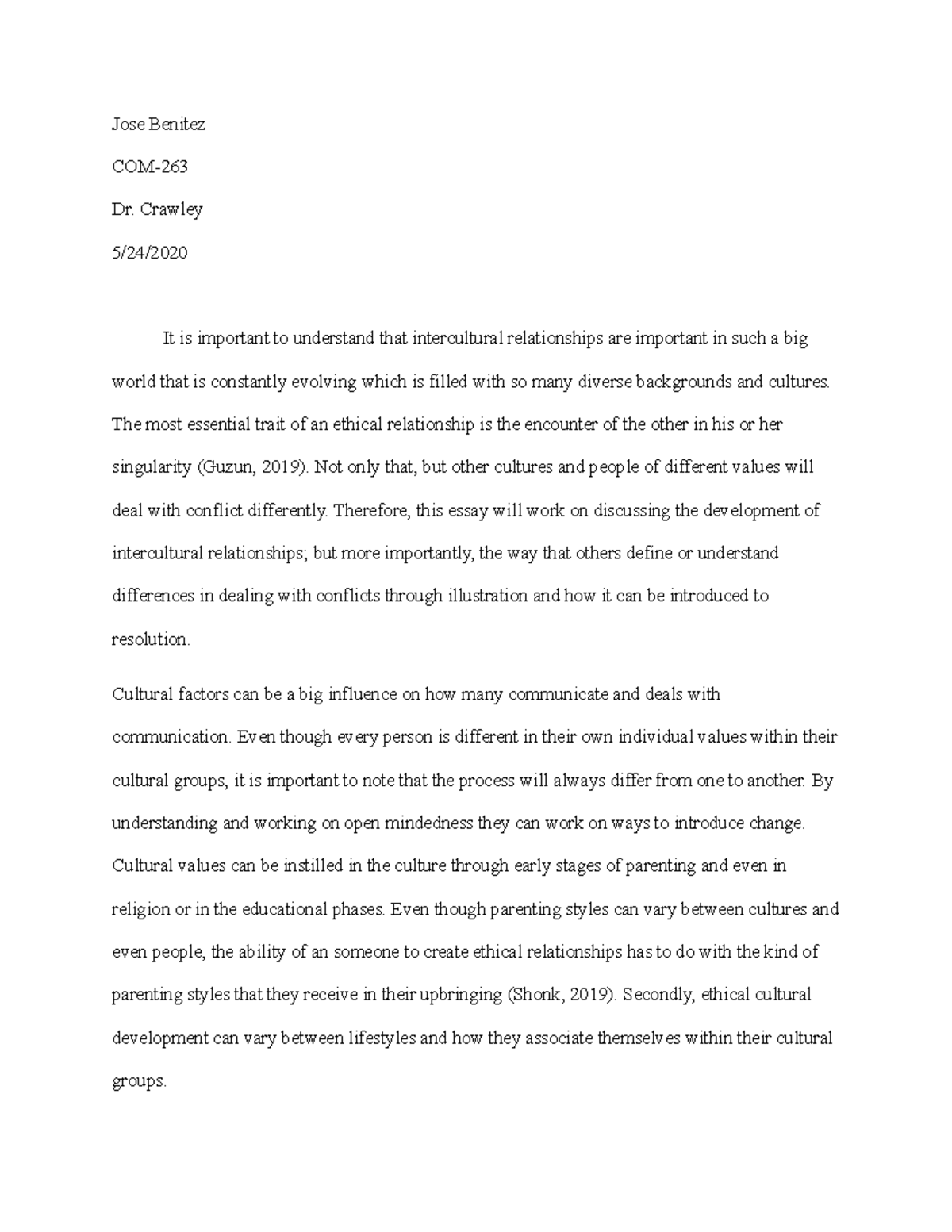 Jose Benitez

COM-263

Dr. Crawley

5/24/2020

It is important to understand that intercultural relationships are important in such a big world that is constantly evolving which is filled with so many diverse backgrounds and cultures. The most essential trait of an ethical relationship is the encounter of the other in his or her singularity (Guzun, 2019). Not only that, but other cultures and people of different values will deal with conflict differently. Therefore, this essay will work on discussing the development of intercultural relationships; but more importantly, the way that others define or understand differences in dealing with conflicts through illustration and how it can be introduced to resolution.

Cultural factors can be a big influence on how many communicate and deals with communication. Even though every person is different in their own individual values within their cultural groups, it is important to note that the process will always differ from one to another. By understanding and working on open mindedness they can work on ways to introduce change. Cultural values can be instilled in the culture through early stages of parenting and even in religion or in the educational phases. Even though parenting styles can vary between cultures and even people, the ability of an someone to create ethical relationships has to do with the kind of parenting styles that they receive in their upbringing (Shonk, 2019). Secondly, ethical cultural development can vary between lifestyles and how they associate themselves within their cultural groups.